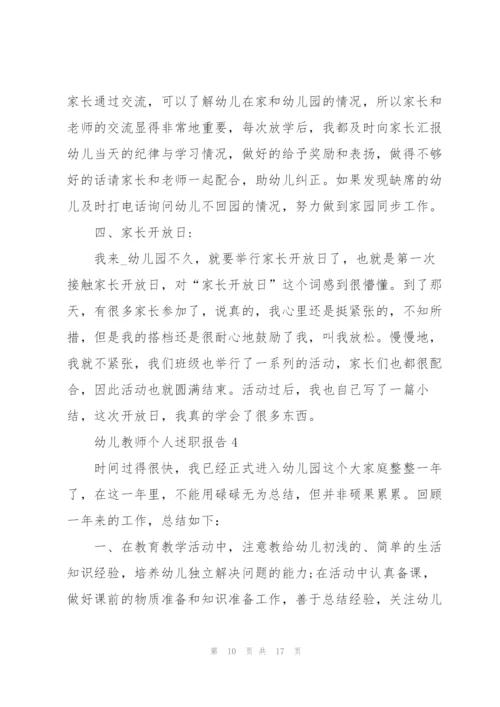 家长通过交流，可以了解幼儿在家和幼儿园的情况，所以家长和老师的交流显得非常地重要，每次放学后，我都及时向家长汇报幼儿当天的纪律与学习情况，做好的给予奖励和表扬，做得不够好的话请家长和老师一起配合，助幼儿纠正。如果发现缺席的幼儿及时打电话询问幼儿不回园的情况，努力做到家园同步工作。

四、家长开放日：

我来_幼儿园不久，就要举行家长开放日了，也就是第一次接触家长开放日，对“家长开放日”这个词感到很懵懂。到了那天，有很多家长参加了，说真的，我心里还是挺紧张的，不知所措，但是我的搭档还是很耐心地鼓励了我，叫我放松。慢慢地，我就不紧张，我们班级也举行了一系列的活动，家长们也都很配合，因此活动也就圆满结束。活动过后，我也自己写了一篇小结，这次开放日，我真的学会了很多东西。

幼儿教师个人述职报告4

时间过得很快，我已经正式进入幼儿园这个大家庭整整一年了，在这一年里，不能用碌碌无为总结，但并非硕果累累。回顾一年来的工作，总结如下：

一、在教育教学活动中，注意教给幼儿初浅的、简单的生活知识经验，培养幼儿独立解决问题的能力;在活动中认真备课，做好课前的物质准备和知识准备工作，善于总结经验，关注幼儿

第 10 页 共 17 页